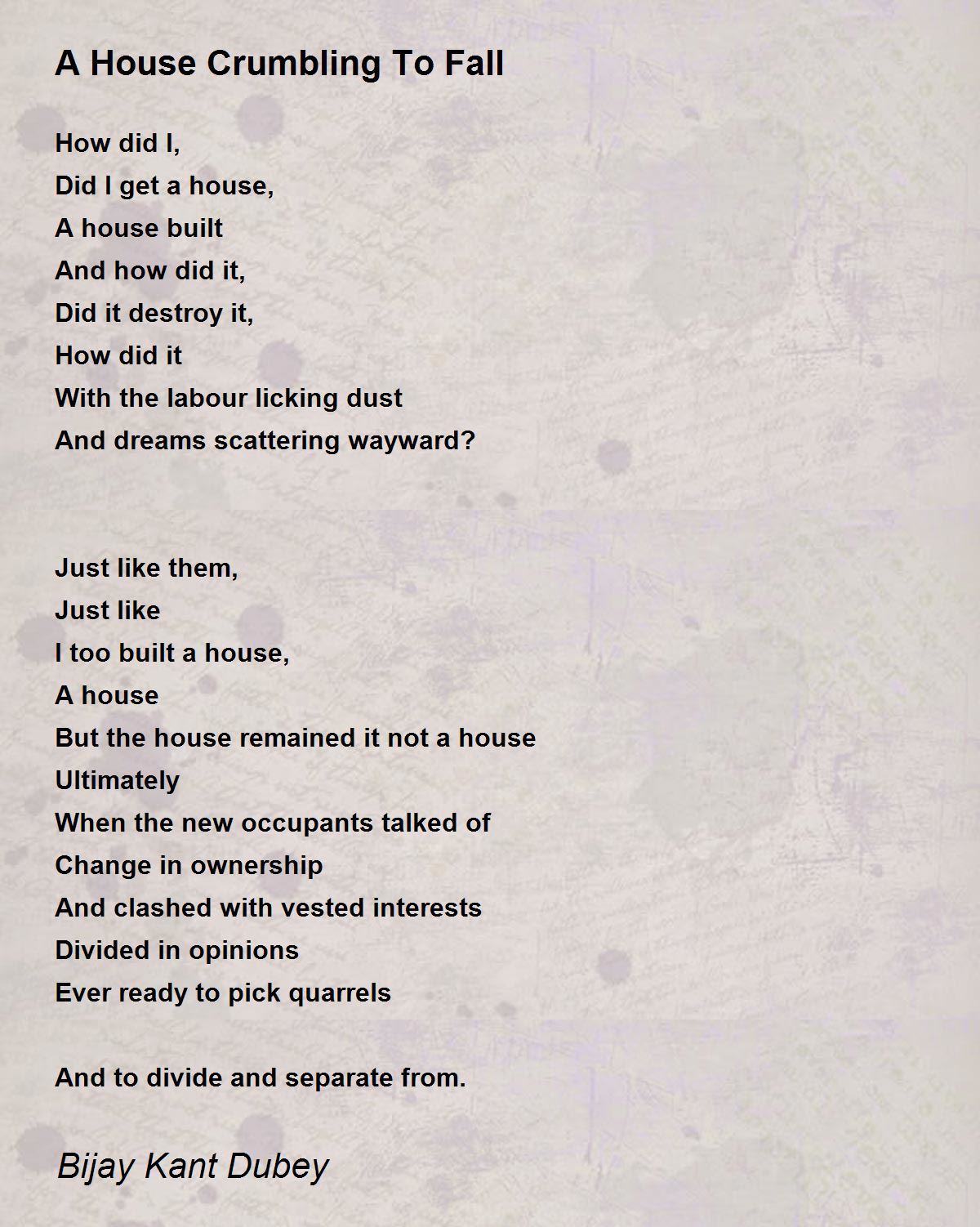 A House Crumbling To Fall

How did I,
Did I get a house,
A house built
And how did it,
Did it destroy it,
How did it
With the labour licking dust
And dreams scattering wayward?

Just like them,
Just like
I too built a house,
A house
But the house remained it not a house
Ultimately
When the new occupants talked of
Change in ownership
And clashed with vested interests
Divided in opinions
Ever ready to pick quarrels

And to divide and separate from.

Bijay Kant Dubey